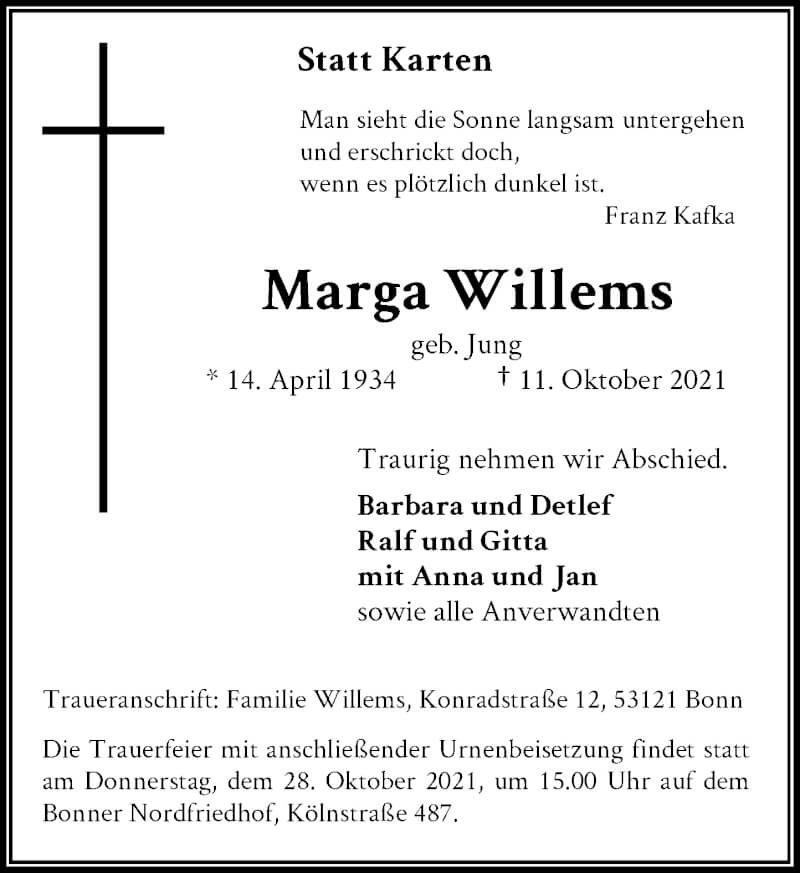 Statt Karten

Man sieht die Sonne langsam untergehen
und erschrickt doch,
wenn es plötzlich dunkel ist.
Franz Kafka

Marga Willems

geb. Jung
* 14. April 1934 † 11. Oktober 2021

Traurig nehmen wir Abschied.

Barbara und Detlef
Ralf und Gitta
mit Anna und Jan
sowie alle Anverwandten

Traueranschrift: Familie Willems, Konradstraße 12, 53121 Bonn

Die Trauerfeier mit anschließender Urnenbeisetzung findet statt am Donnerstag, dem 28. Oktober 2021, um 15.00 Uhr auf dem Bonner Nordfriedhof, Kölnstraße 487.